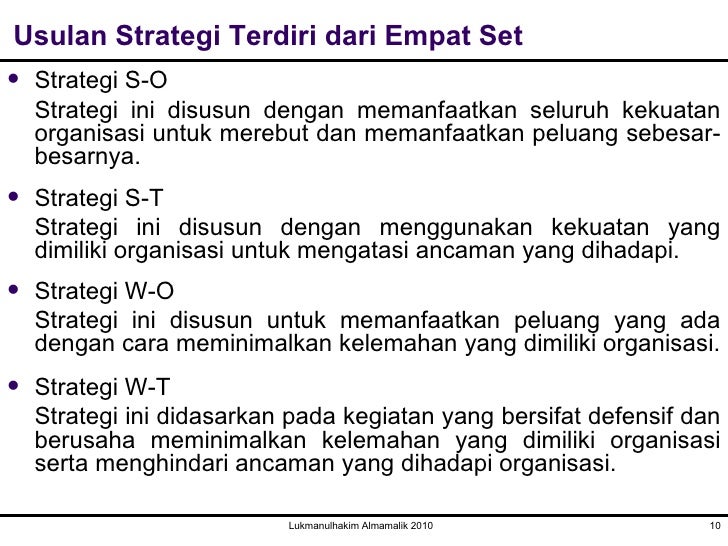 Usulan Strategi Terdiri dari Empat Set

• Strategi S-O
Strategi ini disusun dengan memanfaatkan seluruh kekuatan organisasi untuk merebut dan memanfaatkan peluang sebesar-besarnya.

• Strategi S-T
Strategi ini disusun dengan menggunakan kekuatan yang dimiliki organisasi untuk mengatasi ancaman yang dihadapi.

• Strategi W-O
Strategi ini disusun untuk memanfaatkan peluang yang ada dengan cara meminimalkan kelemahan yang dimiliki organisasi.

• Strategi W-T
Strategi ini didasarkan pada kegiatan yang bersifat defensif dan berusaha meminimalkan kelemahan yang dimiliki organisasi serta menghindari ancaman yang dihadapi organisasi.

Lukmanulhakim Almamalik 2010

10